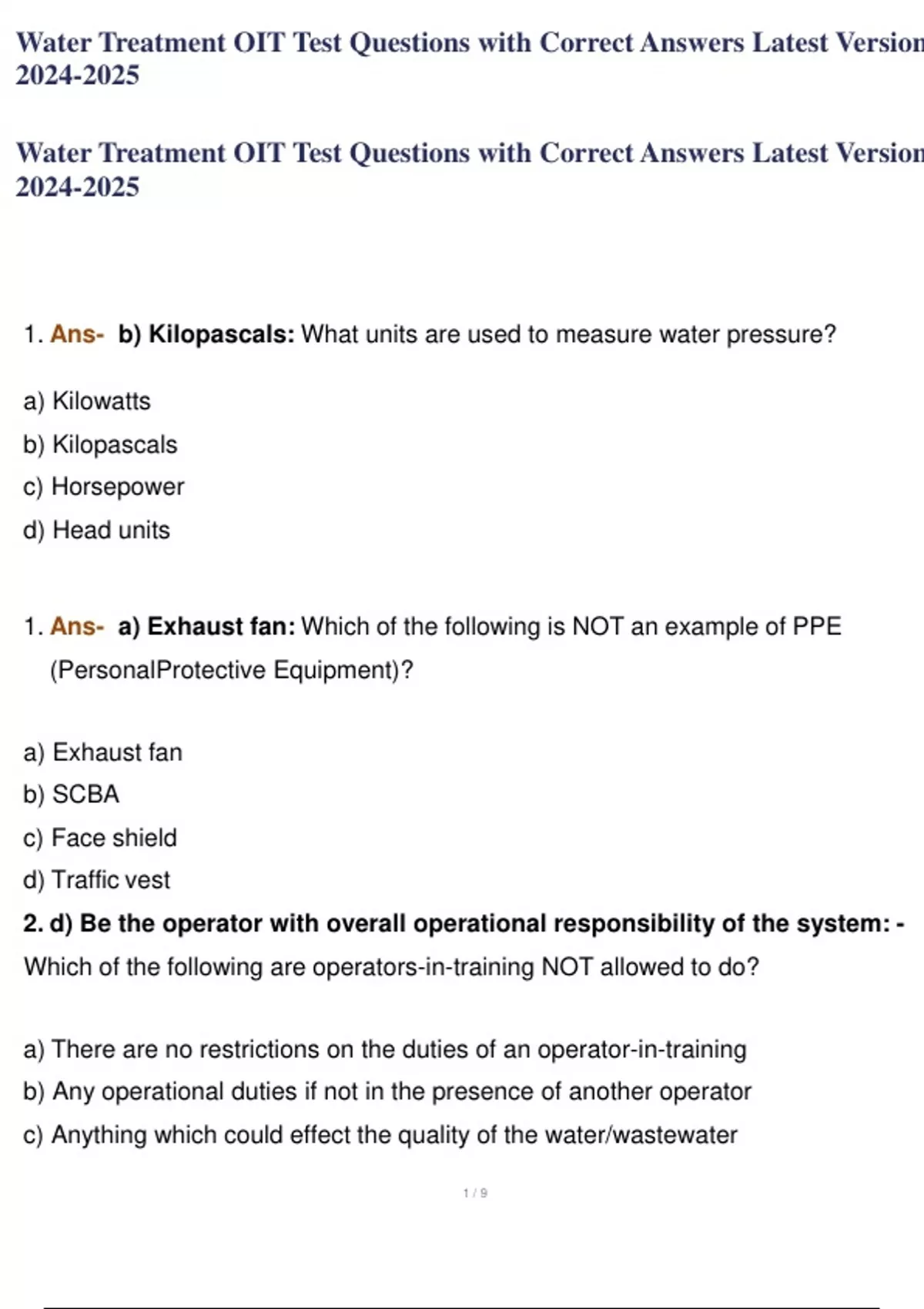 Water Treatment OIT Test Questions with Correct Answers Latest Version 2024-2025

Water Treatment OIT Test Questions with Correct Answers Latest Version 2024-2025

1. Ans- b) Kilopascals: What units are used to measure water pressure?

a) Kilowatts
b) Kilopascals
c) Horsepower
d) Head units

1. Ans- a) Exhaust fan: Which of the following is NOT an example of PPE (PersonalProtective Equipment)?

a) Exhaust fan
b) SCBA
c) Face shield
d) Traffic vest

2. d) Be the operator with overall operational responsibility of the system: - Which of the following are operators-in-training NOT allowed to do?

a) There are no restrictions on the duties of an operator-in-training
b) Any operational duties if not in the presence of another operator
c) Anything which could effect the quality of the water/wastewater

1 / 9